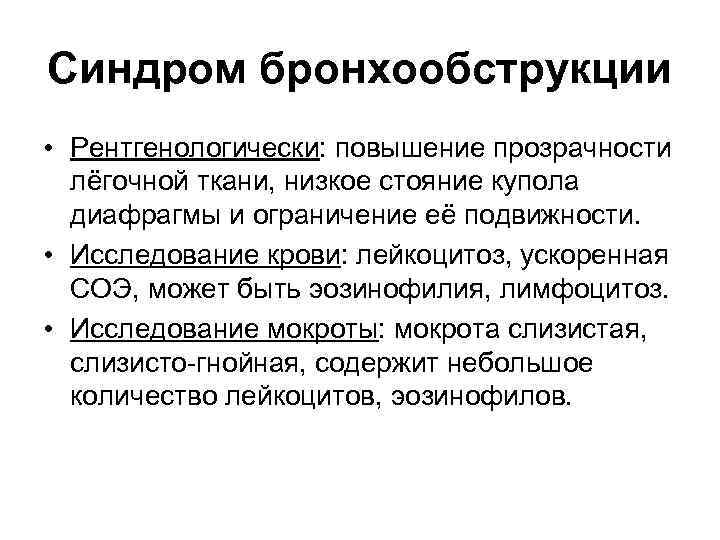 Синдром бронхообструкции

• Рентгенологически: повышение прозрачности лёгочной ткани, низкое стояние купола диафрагмы и ограничение её подвижности.

• Исследование крови: лейкоцитоз, ускоренная СОЭ, может быть эозинофилия, лимфоцитоз.

• Исследование мокроты: мокрота слизистая, слизисто-гнойная, содержит небольшое количество лейкоцитов, эозинофилов.